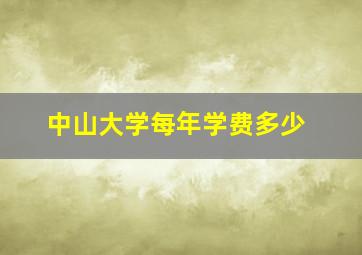 中山大学每年学费多少